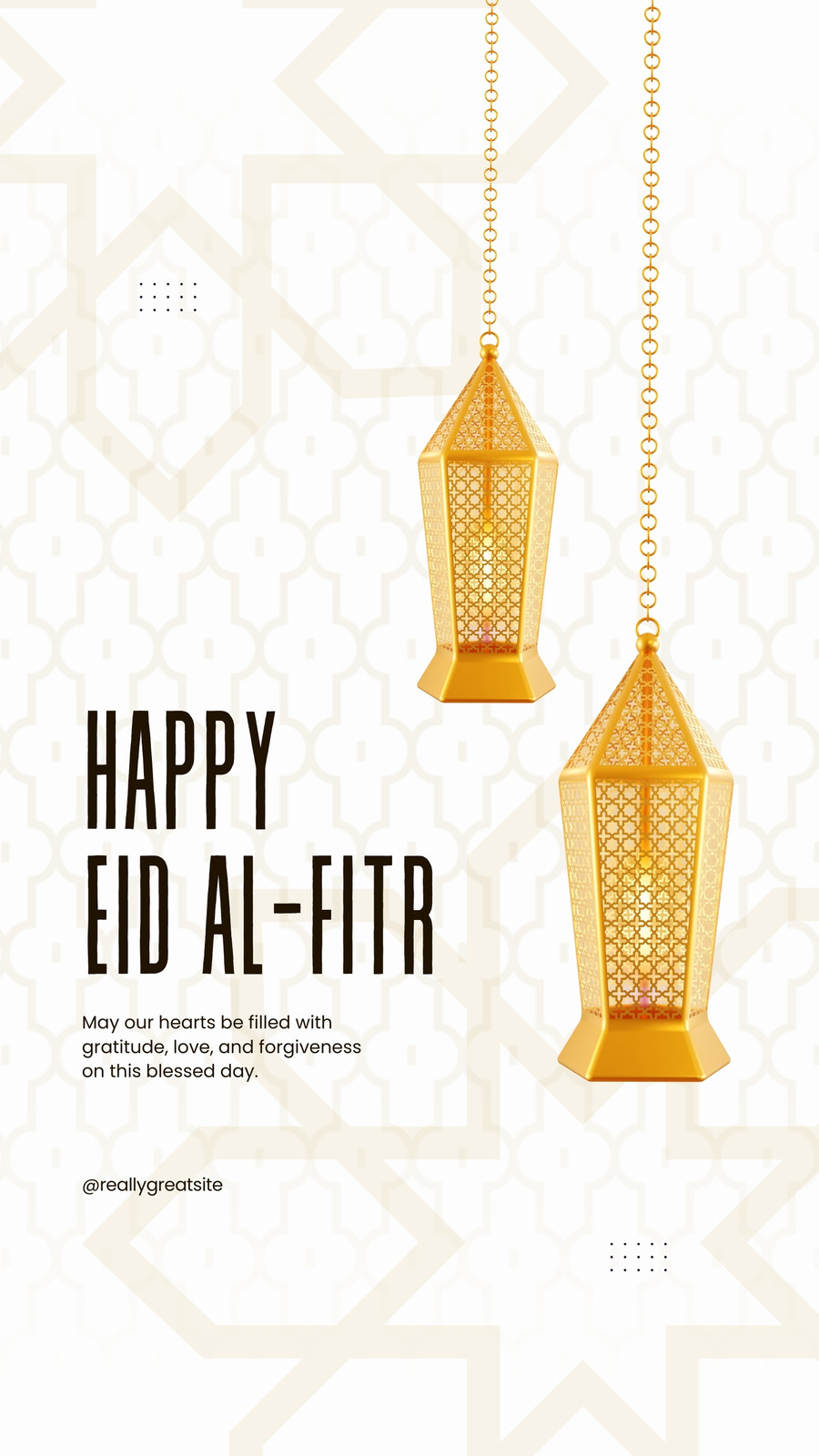 HAPPY
EID AL-FITR

May our hearts be filled with gratitude, love, and forgiveness on this blessed day.

@reallygreatsite